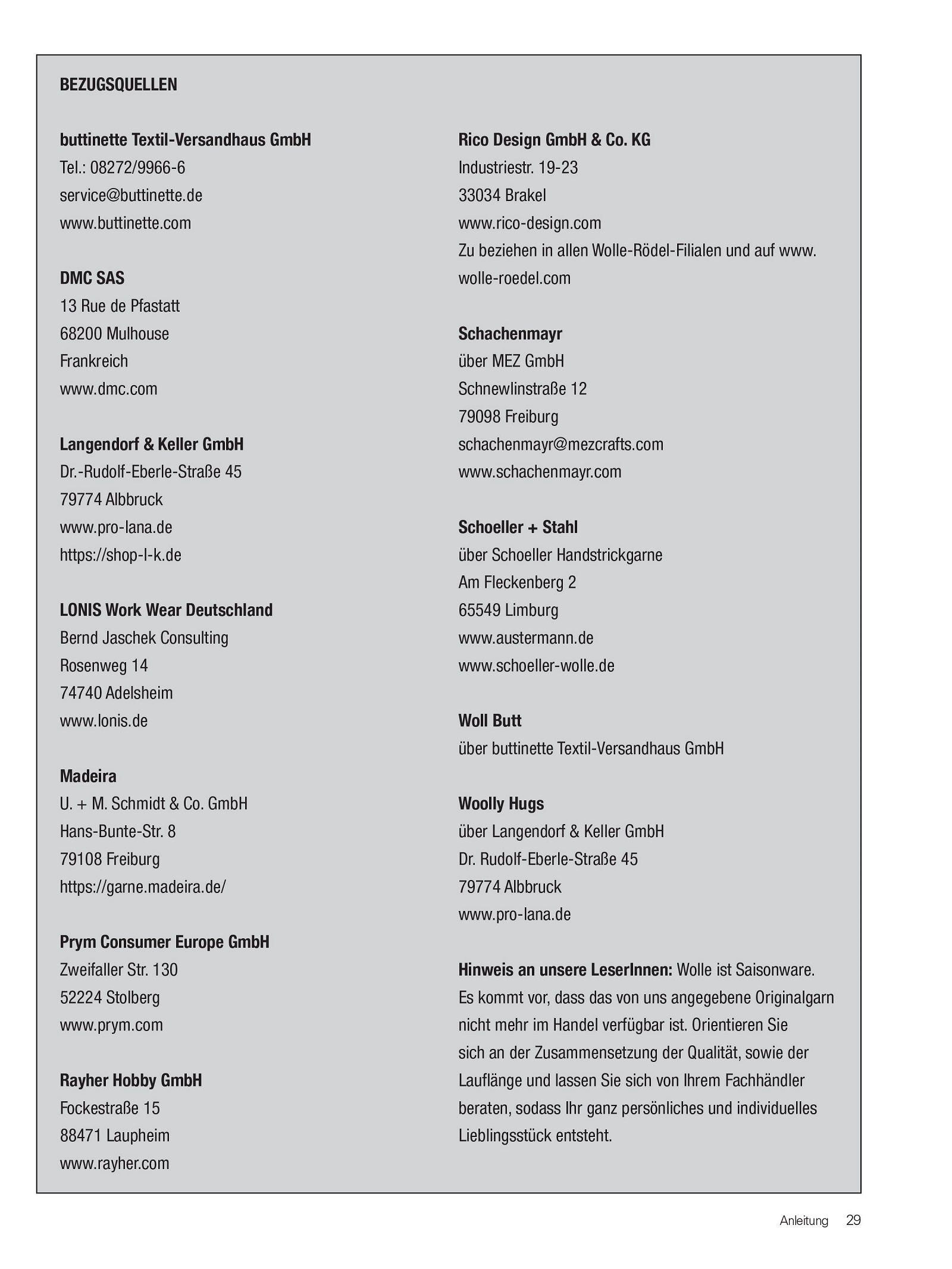 BEZUGSQUELLEN

buttinette Textil-Versandhaus GmbH
Tel.: 08272/9966-6
service@buttinette.de
www.buttinette.com

DMC SAS
13 Rue de Pfastatt
68200 Mulhouse
Frankreich
www.dmc.com

Langendorf & Keller GmbH
Dr.-Rudolf-Eberle-Straße 45
79774 Albbruck
www.pro-lana.de
https://shop-l-k.de

LONIS Work Wear Deutschland
Bernd Jaschek Consulting
Rosenweg 14
74740 Adelsheim
www.lonis.de

Madeira
U. + M. Schmidt & Co. GmbH
Hans-Bunte-Str. 8
79108 Freiburg
https://garne.madeira.de/

Prym Consumer Europe GmbH
Zweifaller Str. 130
52224 Stolberg
www.prym.com

Rayher Hobby GmbH
Fockestraße 15
88471 Laupheim
www.rayher.com

Rico Design GmbH & Co. KG
Industriestr. 19-23
33034 Brakel
www.rico-design.com
Zu beziehen in allen Wolle-Rödel-Filialen und auf www.wolle-roedel.com

Schachenmayr
über MEZ GmbH
Schnewlinstraße 12
79098 Freiburg
schachenmayr@mezcrafts.com
www.schachenmayr.com

Schoeller + Stahl
über Schoeller Handstrickgarne
Am Fleckenberg 2
65549 Limburg
www.austermann.de
www.schoeller-wolle.de

Woll Butt
über buttinette Textil-Versandhaus GmbH

Woolly Hugs
über Langendorf & Keller GmbH
Dr. Rudolf-Eberle-Straße 45
79774 Albbruck
www.pro-lana.de

Hinweis an unsere LeserInnen: Wolle ist Saisonware. Es kommt vor, dass das von uns angegebene Originalgarn nicht mehr im Handel verfügbar ist. Orientieren Sie sich an der Zusammensetzung der Qualität, sowie der Lauflänge und lassen Sie sich von Ihrem Fachhändler beraten, sodass Ihr ganz persönliches und individuelles Lieblingsstück entsteht.

Anleitung 29